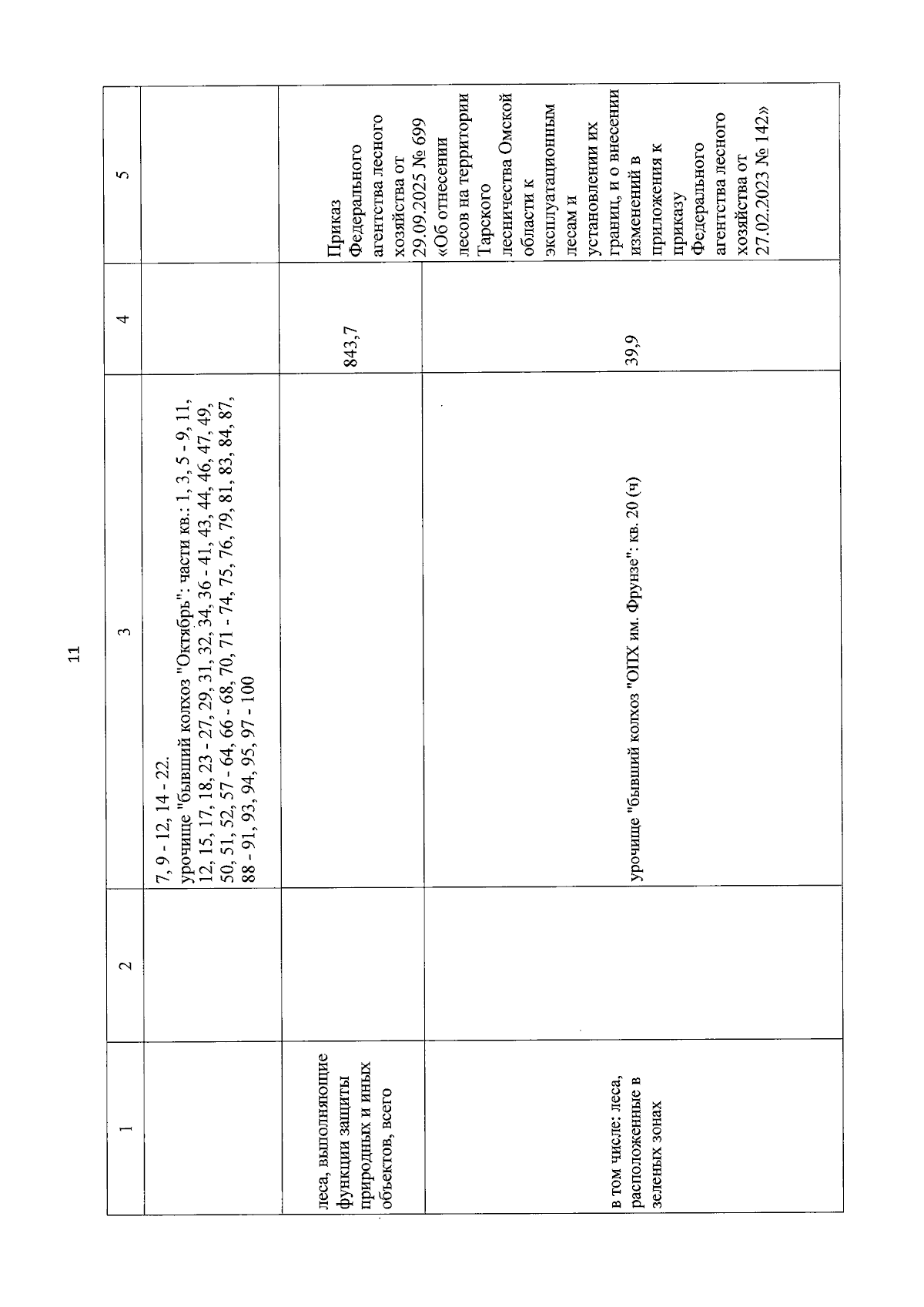 11

| 1 | 2 | 3 | 4 | 5 |
|---|---|---|---|---|
| | | 7, 9 - 12, 14 - 22. урочище "бывший колхоз "Октябрь": части кв.: 1, 3, 5 - 9, 11, 12, 15, 17, 18, 23 - 27, 29, 31, 32, 34, 36 - 41, 43, 44, 46, 47, 49, 50, 51, 52, 57 - 64, 66 - 68, 70, 71 - 74, 75, 76, 79, 81, 83, 84, 87, 88 - 91, 93, 94, 95, 97 - 100 | | |
| леса, выполняющие функции защиты природных и иных объектов, всего | | | 843,7 | Приказ Федерального агентства лесного хозяйства от 29.09.2025 № 699 «Об отнесении лесов на территории Тарского лесничества Омской области к эксплуатационным лесам и установлении их границ, и о внесении изменений в приложения к приказу Федерального агентства лесного хозяйства от 27.02.2023 № 142» |
| в том числе: леса, расположенные в зеленых зонах | | урочище "бывший колхоз "ОПХ им. Фрунзе": кв. 20 (ч) | 39,9 | |